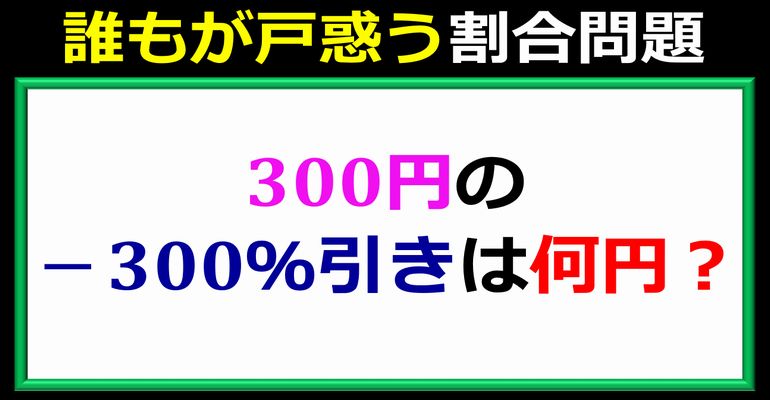 誰もが戸惑う割合問題

300円の
－300%引きは何円？